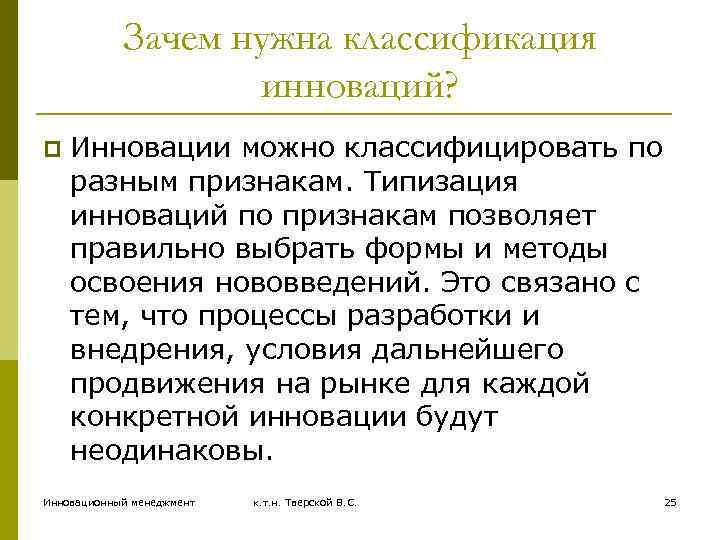 Зачем нужна классификация инноваций?

Инновации можно классифицировать по разным признакам. Типизация инноваций по признакам позволяет правильно выбрать формы и методы освоения нововведений. Это связано с тем, что процессы разработки и внедрения, условия дальнейшего продвижения на рынке для каждой конкретной инновации будут неодинаковы.

Инновационный менеджмент к.т.н. Тверской В.С. 25